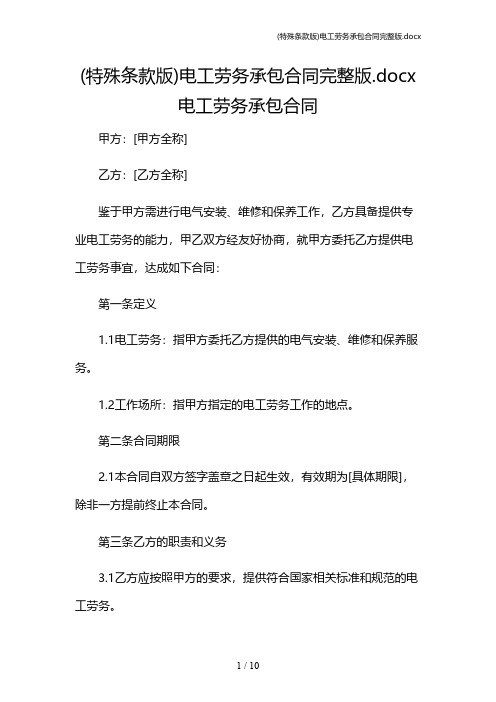 (特殊条款版)电工劳务承包合同完整版.docx

(特殊条款版)电工劳务承包合同完整版.docx
电工劳务承包合同

甲方：[甲方全称]

乙方：[乙方全称]

鉴于甲方需进行电气安装、维修和保养工作，乙方具备提供专业电工劳务的能力，甲乙双方经友好协商，就甲方委托乙方提供电工劳务事宜，达成如下合同：

第一条定义

1.1电工劳务：指甲方委托乙方提供的电气安装、维修和保养服务。

1.2工作场所：指甲方指定的电工劳务工作的地点。

第二条合同期限

2.1本合同自双方签字盖章之日起生效，有效期为[具体期限]，除非一方提前终止本合同。

第三条乙方的职责和义务

3.1乙方应按照甲方的要求，提供符合国家相关标准和规范的电工劳务。

1 / 10